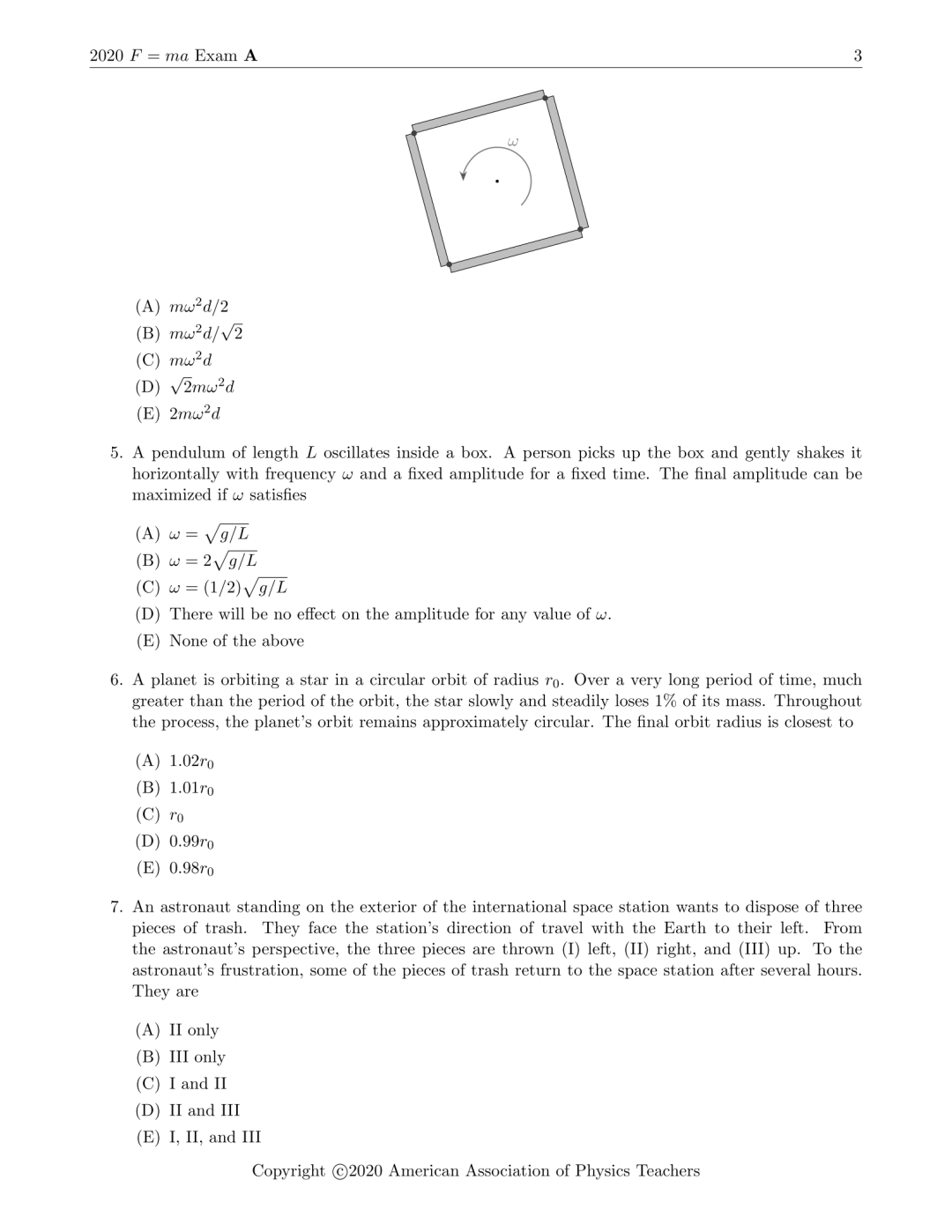 2020 $F = ma$ Exam **A**

3

$\omega$

(A) $m\omega^2 d/2$
(B) $m\omega^2 d/\sqrt{2}$
(C) $m\omega^2 d$
(D) $\sqrt{2}m\omega^2 d$
(E) $2m\omega^2 d$

5. A pendulum of length $L$ oscillates inside a box. A person picks up the box and gently shakes it horizontally with frequency $\omega$ and a fixed amplitude for a fixed time. The final amplitude can be maximized if $\omega$ satisfies

(A) $\omega = \sqrt{g/L}$
(B) $\omega = 2\sqrt{g/L}$
(C) $\omega = (1/2)\sqrt{g/L}$
(D) There will be no effect on the amplitude for any value of $\omega$.
(E) None of the above

6. A planet is orbiting a star in a circular orbit of radius $r_0$. Over a very long period of time, much greater than the period of the orbit, the star slowly and steadily loses 1% of its mass. Throughout the process, the planet's orbit remains approximately circular. The final orbit radius is closest to

(A) $1.02r_0$
(B) $1.01r_0$
(C) $r_0$
(D) $0.99r_0$
(E) $0.98r_0$

7. An astronaut standing on the exterior of the international space station wants to dispose of three pieces of trash. They face the station's direction of travel with the Earth to their left. From the astronaut's perspective, the three pieces are thrown (I) left, (II) right, and (III) up. To the astronaut's frustration, some of the pieces of trash return to the space station after several hours. They are

(A) II only
(B) III only
(C) I and II
(D) II and III
(E) I, II, and III

Copyright ©2020 American Association of Physics Teachers